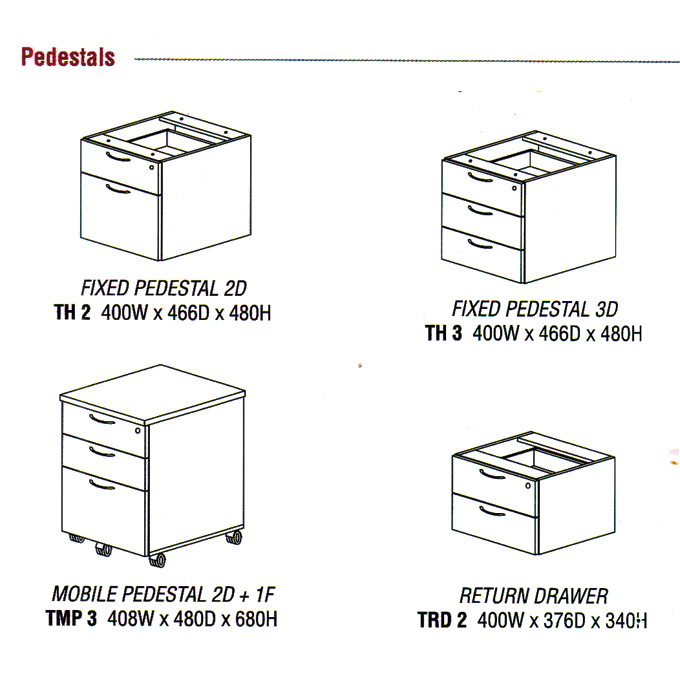 Pedestals

FIXED PEDESTAL 2D
TH 2 400W x 466D x 480H

FIXED PEDESTAL 3D
TH 3 400W x 466D x 480H

MOBILE PEDESTAL 2D + 1F
TMP 3 408W x 480D x 680H

RETURN DRAWER
TRD 2 400W x 376D x 340H